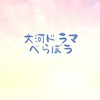 大河ドラマ
べらぼう